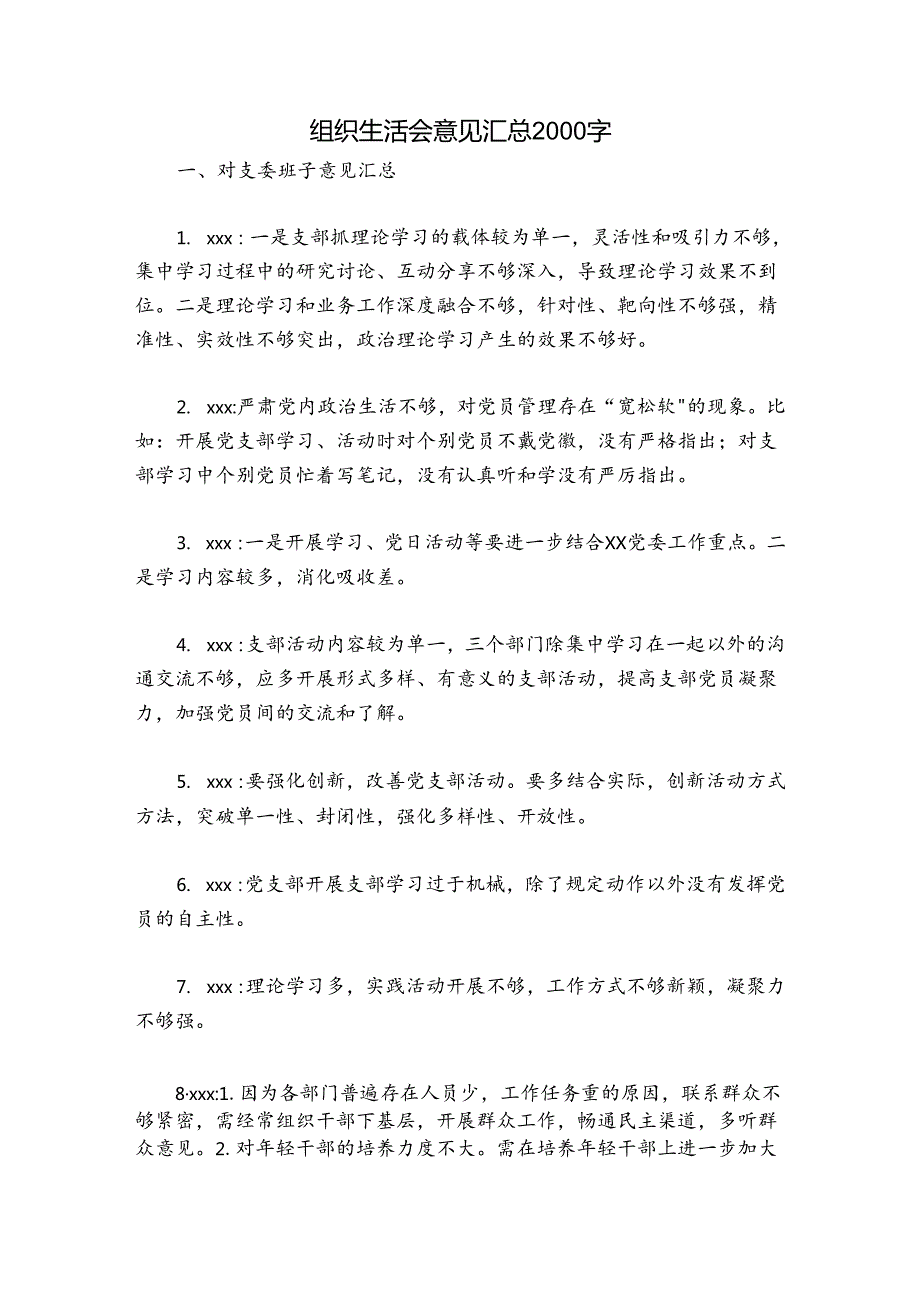 组织生活会意见汇总2000字

一、对支委班子意见汇总

1. xxx：一是支部抓理论学习的载体较为单一，灵活性和吸引力不够，集中学习过程中的研究讨论、互动分享不够深入，导致理论学习效果不到位。二是理论学习和业务工作深度融合不够，针对性、靶向性不够强，精准性、实效性不够突出，政治理论学习产生的效果不够好。

2. xxx:严肃党内政治生活不够，对党员管理存在“宽松软"的现象。比如：开展党支部学习、活动时对个别党员不戴党徽，没有严格指出；对支部学习中个别党员忙着写笔记，没有认真听和学没有严厉指出。

3. xxx：一是开展学习、党日活动等要进一步结合XX党委工作重点。二是学习内容较多，消化吸收差。

4. xxx：支部活动内容较为单一，三个部门除集中学习在一起以外的沟通交流不够，应多开展形式多样、有意义的支部活动，提高支部党员凝聚力，加强党员间的交流和了解。

5. xxx：要强化创新，改善党支部活动。要多结合实际，创新活动方式方法，突破单一性、封闭性，强化多样性、开放性。

6. xxx：党支部开展支部学习过于机械，除了规定动作以外没有发挥党员的自主性。

7. xxx：理论学习多，实践活动开展不够，工作方式不够新颖，凝聚力不够强。

8·xxx:1. 因为各部门普遍存在人员少，工作任务重的原因，联系群众不够紧密，需经常组织干部下基层，开展群众工作，畅通民主渠道，多听群众意见。2. 对年轻干部的培养力度不大。需在培养年轻干部上进一步加大